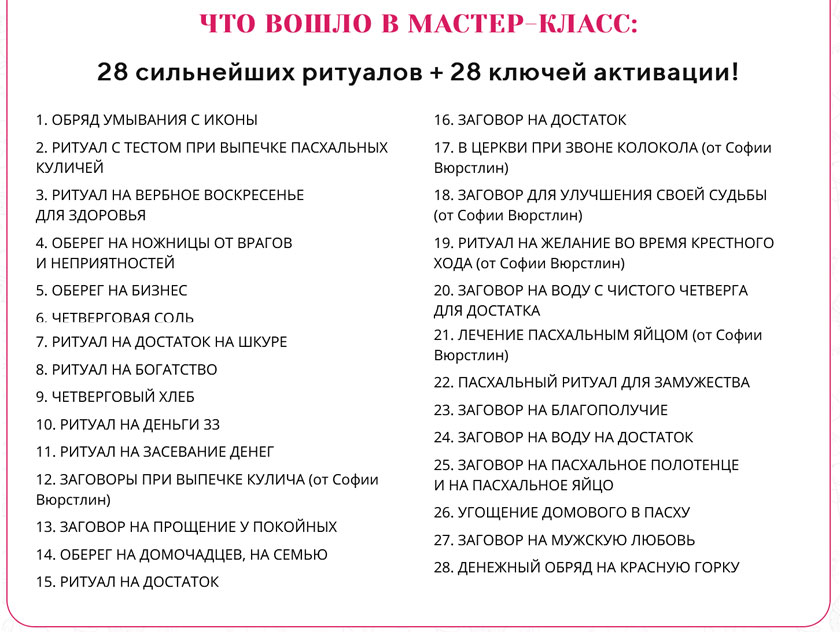 ЧТО ВОШЛО В МАСТЕР-КЛАСС:

28 сильнейших ритуалов + 28 ключей активации!

1. ОБРЯД УМЫВАНИЯ С ИКОНЫ

2. РИТУАЛ С ТЕСТОМ ПРИ ВЫПЕЧКЕ ПАСХАЛЬНЫХ КУЛИЧЕЙ

3. РИТУАЛ НА ВЕРБНОЕ ВОСКРЕСЕНЬЕ ДЛЯ ЗДОРОВЬЯ

4. ОБЕРЕГ НА НОЖНИЦЫ ОТ ВРАГОВ И НЕПРИЯТНОСТЕЙ

5. ОБЕРЕГ НА БИЗНЕС

6. ЧЕТВЕРГОВАЯ СОЛЬ

7. РИТУАЛ НА ДОСТАТОК НА ШКУРЕ

8. РИТУАЛ НА БОГАТСТВО

9. ЧЕТВЕРГОВЫЙ ХЛЕБ

10. РИТУАЛ НА ДЕНЬГИ 33

11. РИТУАЛ НА ЗАСЕВАНИЕ ДЕНЕГ

12. ЗАГОВОРЫ ПРИ ВЫПЕЧКЕ КУЛИЧА (от Софии Вюрстлин)

13. ЗАГОВОР НА ПРОЩЕНИЕ У ПОКОЙНЫХ

14. ОБЕРЕГ НА ДОМОЧАДЦЕВ, НА СЕМЬЮ

15. РИТУАЛ НА ДОСТАТОК

16. ЗАГОВОР НА ДОСТАТОК

17. В ЦЕРКВИ ПРИ ЗВОНЕ КОЛОКОЛА (от Софии Вюрстлин)

18. ЗАГОВОР ДЛЯ УЛУЧШЕНИЯ СВОЕЙ СУДЬБЫ (от Софии Вюрстлин)

19. РИТУАЛ НА ЖЕЛАНИЕ ВО ВРЕМЯ КРЕСТНОГО ХОДА (от Софии Вюрстлин)

20. ЗАГОВОР НА ВОДУ С ЧИСТОГО ЧЕТВЕРГА ДЛЯ ДОСТАТКА

21. ЛЕЧЕНИЕ ПАСХАЛЬНЫМ ЯЙЦОМ (от Софии Вюрстлин)

22. ПАСХАЛЬНЫЙ РИТУАЛ ДЛЯ ЗАМУЖЕСТВА

23. ЗАГОВОР НА БЛАГОПОЛУЧИЕ

24. ЗАГОВОР НА ВОДУ НА ДОСТАТОК

25. ЗАГОВОР НА ПАСХАЛЬНОЕ ПОЛОТЕНЦЕ И НА ПАСХАЛЬНОЕ ЯЙЦО

26. УГОЩЕНИЕ ДОМОВОГО В ПАСХУ

27. ЗАГОВОР НА МУЖСКУЮ ЛЮБОВЬ

28. ДЕНЕЖНЫЙ ОБРЯД НА КРАСНУЮ ГОРКУ